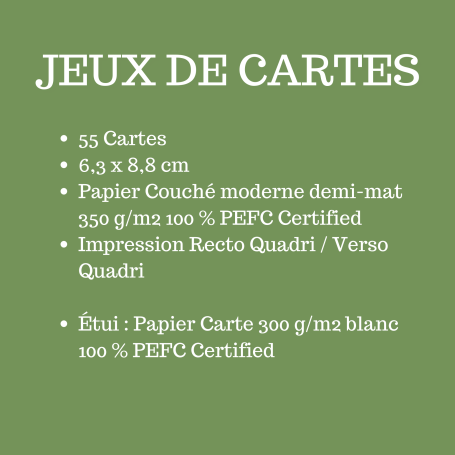 JEUX DE CARTES

• 55 Cartes
• 6,3 x 8,8 cm
• Papier Couché moderne demi-mat 350 g/m2 100 % PEFC Certified
• Impression Recto Quadri / Verso Quadri

• Étui : Papier Carte 300 g/m2 blanc 100 % PEFC Certified